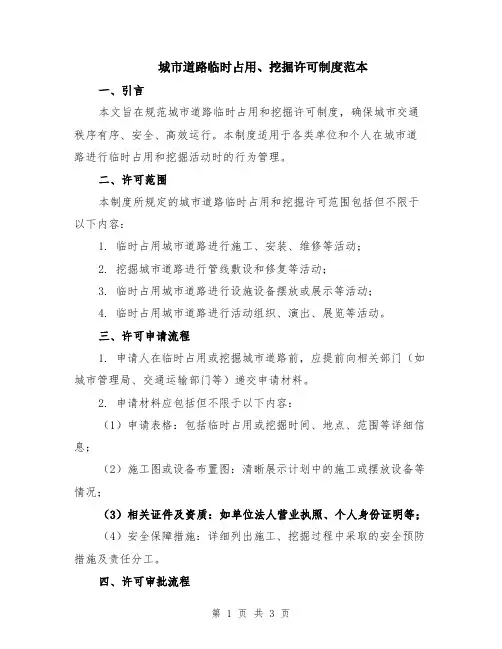 城市道路临时占用、挖掘许可制度范本

一、引言

本文旨在规范城市道路临时占用和挖掘许可制度，确保城市交通秩序有序、安全、高效运行。本制度适用于各类单位和个人在城市道路进行临时占用和挖掘活动时的行为管理。

二、许可范围

本制度所规定的城市道路临时占用和挖掘许可范围包括但不限于以下内容：

1. 临时占用城市道路进行施工、安装、维修等活动；

2. 挖掘城市道路进行管线敷设和修复等活动；

3. 临时占用城市道路进行设施设备摆放或展示等活动；

4. 临时占用城市道路进行活动组织、演出、展览等活动。

三、许可申请流程

1. 申请人在临时占用或挖掘城市道路前，应提前向相关部门（如城市管理局、交通运输部门等）递交申请材料。

2. 申请材料应包括但不限于以下内容：

（1）申请表格：包括临时占用或挖掘时间、地点、范围等详细信息；

（2）施工图或设备布置图：清晰展示计划中的施工或摆放设备等情况；

（3）相关证件及资质：如单位法人营业执照、个人身份证明等；

（4）安全保障措施：详细列出施工、挖掘过程中采取的安全预防措施及责任分工。

四、许可审批流程

第 1 页 共 3 页